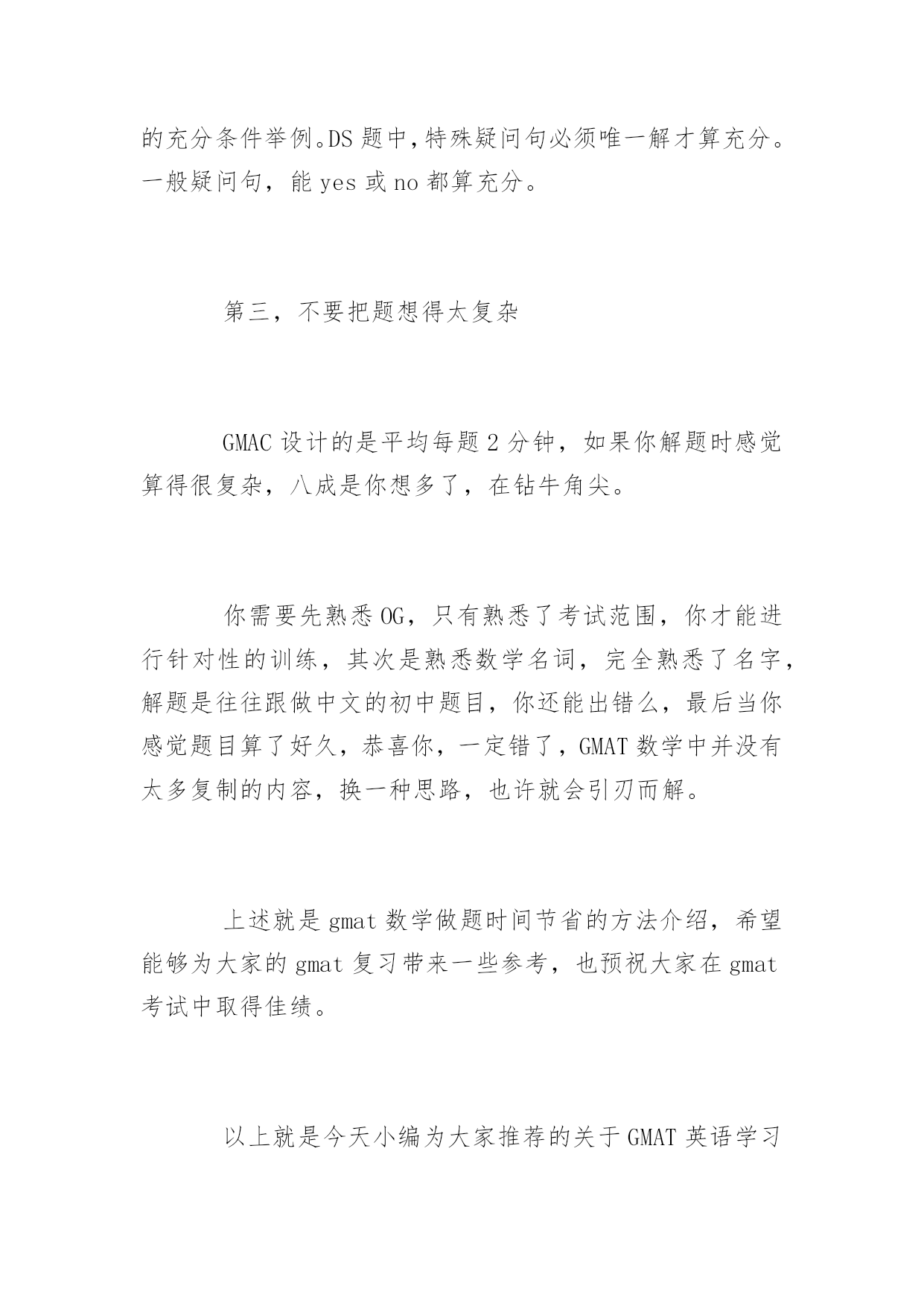 的充分条件举例。DS 题中，特殊疑问句必须唯一解才算充分。一般疑问句，能 yes 或 no 都算充分。

第三，不要把题想得太复杂

GMAC 设计的是平均每题 2 分钟，如果你解题时感觉算得很复杂，八成是你想多了，在钻牛角尖。

你需要先熟悉 OG，只有熟悉了考试范围，你才能进行针对性的训练，其次是熟悉数学名词，完全熟悉了名字，解题是往往跟做中文的初中题目，你还能出错么，最后当你感觉题目算了好久，恭喜你，一定错了，GMAT 数学中并没有太多复制的内容，换一种思路，也许就会引刃而解。

上述就是 gmat 数学做题时间节省的方法介绍，希望能够为大家的 gmat 复习带来一些参考，也预祝大家在 gmat 考试中取得佳绩。

以上就是今天小编为大家推荐的关于 GMAT 英语学习